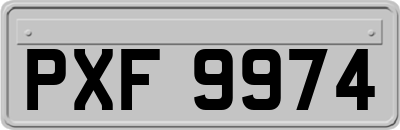 PXF 9974